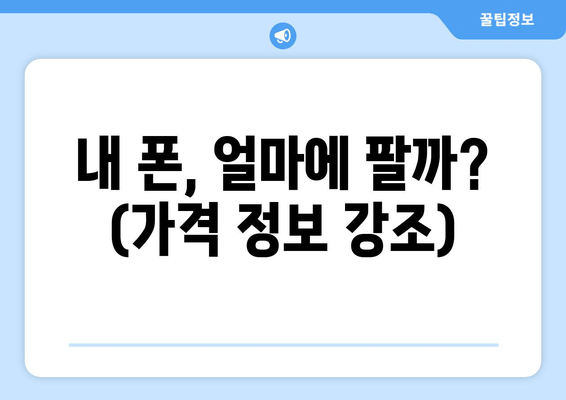 꿀팁정보

내 폰, 얼마에 팔까? (가격 정보 강조)